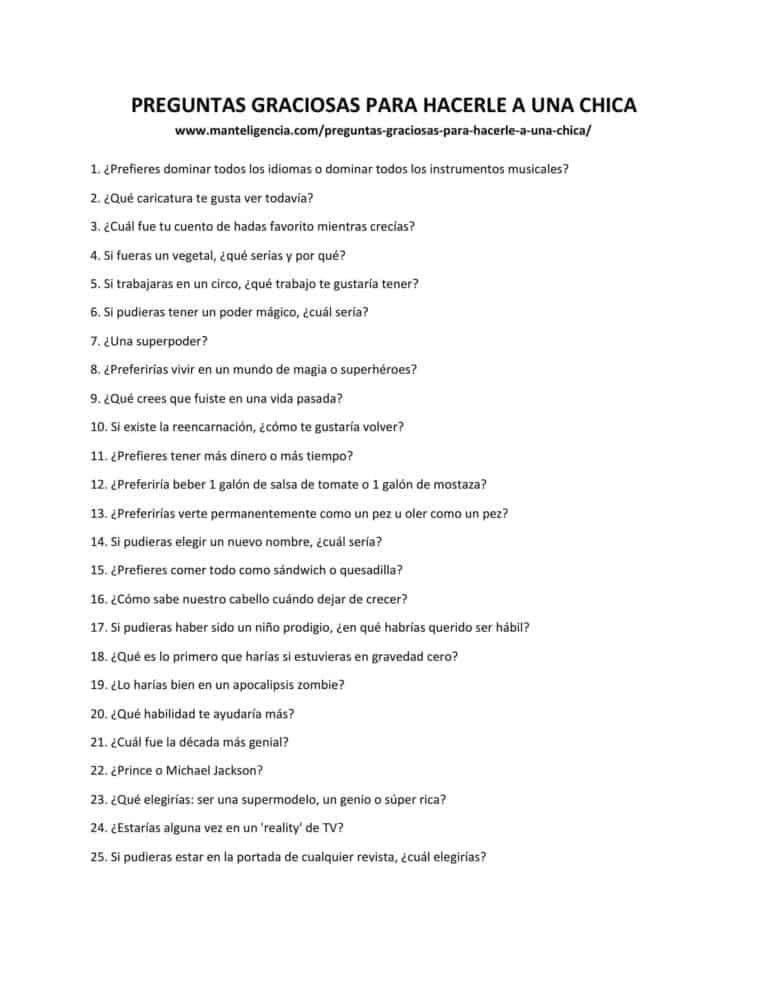 PREGUNTAS GRACIOSAS PARA HACERLE A UNA CHICA

www.manteligencia.com/preguntas-graciosas-para-hacerle-a-una-chica/

1. ¿Prefieres dominar todos los idiomas o dominar todos los instrumentos musicales?

2. ¿Qué caricatura te gusta ver todavía?

3. ¿Cuál fue tu cuento de hadas favorito mientras crecías?

4. Si fueras un vegetal, ¿qué serías y por qué?

5. Si trabajaras en un circo, ¿qué trabajo te gustaría tener?

6. Si pudieras tener un poder mágico, ¿cuál sería?

7. ¿Una superpoder?

8. ¿Preferirías vivir en un mundo de magia o superhéroes?

9. ¿Qué crees que fuiste en una vida pasada?

10. Si existe la reencarnación, ¿cómo te gustaría volver?

11. ¿Prefieres tener más dinero o más tiempo?

12. ¿Preferiría beber 1 galón de salsa de tomate o 1 galón de mostaza?

13. ¿Preferirías verte permanentemente como un pez u oler como un pez?

14. Si pudieras elegir un nuevo nombre, ¿cuál sería?

15. ¿Prefieres comer todo como sándwich o quesadilla?

16. ¿Cómo sabe nuestro cabello cuándo dejar de crecer?

17. Si pudieras haber sido un niño prodigio, ¿en qué habrías querido ser hábil?

18. ¿Qué es lo primero que harías si estuvieras en gravedad cero?

19. ¿Lo harías bien en un apocalipsis zombie?

20. ¿Qué habilidad te ayudaría más?

21. ¿Cuál fue la década más genial?

22. ¿Prince o Michael Jackson?

23. ¿Qué elegirías: ser una supermodelo, un genio o súper rica?

24. ¿Estarías alguna vez en un 'reality' de TV?

25. Si pudieras estar en la portada de cualquier revista, ¿cuál elegirías?